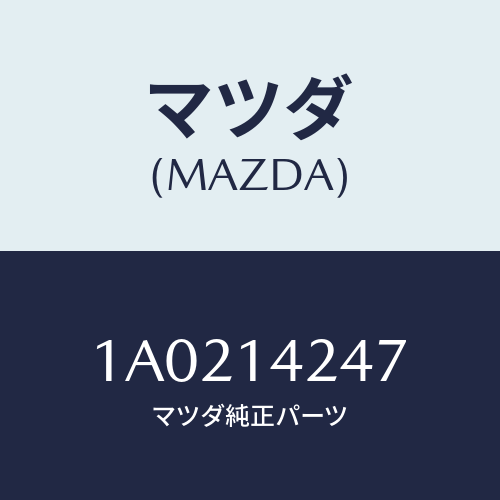 マツダ
(MAZDA)

1A0214247
マツダ純正パーツ